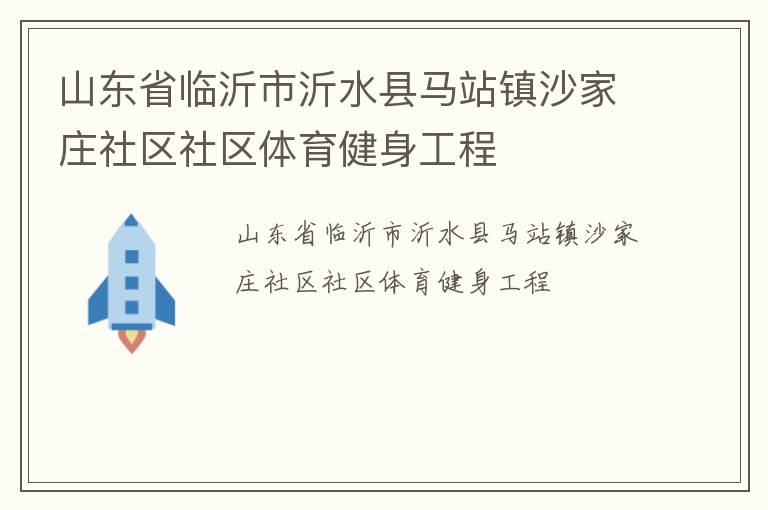 山东省临沂市沂水县马站镇沙家庄社区社区体育健身工程

山东省临沂市沂水县马站镇沙家庄社区社区体育健身工程